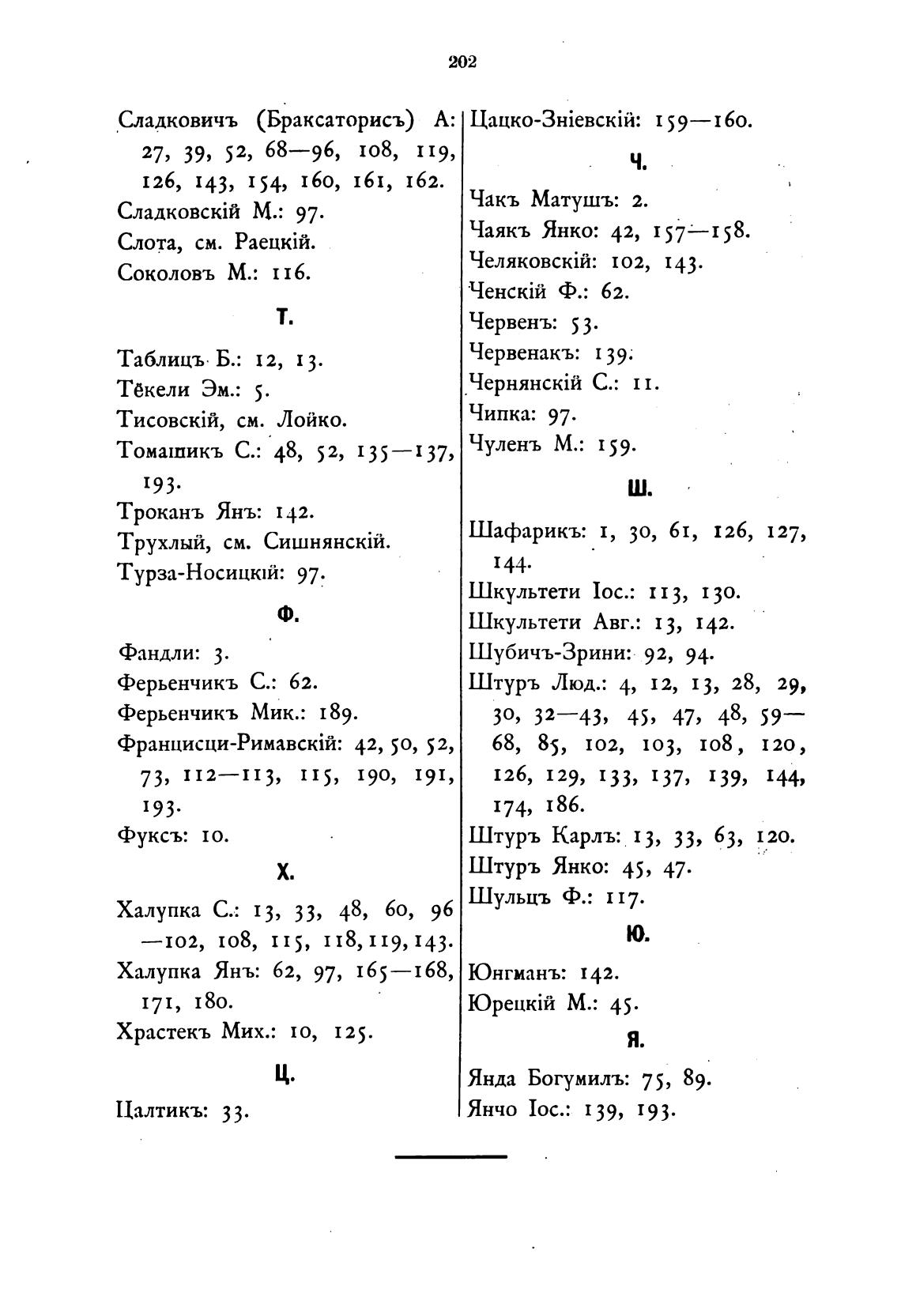 202

Сладковичъ (Браксаторисъ) А: 27, 39, 52, 68—96, 108, 119, 126, 143, 154, 160, 161, 162.
Сладковскій М.: 97.
Слота, см. Раецкій.
Соколовъ М.: 116.

Т.

Таблицъ Б.: 12, 13.
Тёкели Эм.: 5.
Тисовскій, см. Лойко.
Томашикъ С.: 48, 52, 135—137, 193.
Троканъ Янъ: 142.
Трухлый, см. Сишнянскій.
Турза-Носицкій: 97.

Ф.

Фандли: 3.
Ферьенчикъ С.: 62.
Ферьенчикъ Мик.: 189.
Францисци-Римавскій: 42, 50, 52, 73, 112—113, 115, 190, 191, 193.
Фуксъ: 10.

Х.

Халупка С.: 13, 33, 48, 60, 96—102, 108, 115, 118, 119, 143.
Халупка Янъ: 62, 97, 165—168, 171, 180.
Храстекъ Мих.: 10, 125.

Ц.

Цалтикъ: 33.

Цацко-Зніевскій: 159—160.

Ч.

Чакъ Матушъ: 2.
Чаякъ Янко: 42, 157—158.
Челяковскій: 102, 143.
Ченскій Ф.: 62.
Червенъ: 53.
Червенакъ: 139.
Чернянскій С.: 11.
Чипка: 97.
Чуленъ М.: 159.

Ш.

Шафарикъ: 1, 30, 61, 126, 127, 144.
Шкультети Іос.: 113, 130.
Шкультети Авг.: 13, 142.
Шубичъ-Зрини: 92, 94.
Штуръ Люд.: 4, 12, 13, 28, 29, 30, 32—43, 45, 47, 48, 59—68, 85, 102, 103, 108, 120, 126, 129, 133, 137, 139, 144, 174, 186.
Штуръ Карлъ: 13, 33, 63, 120.
Штуръ Янко: 45, 47.
Шульцъ Ф.: 117.

Ю.

Юнгманъ: 142.
Юрецкій М.: 45.

Я.

Янда Богумилъ: 75, 89.
Янчо Іос.: 139, 193.